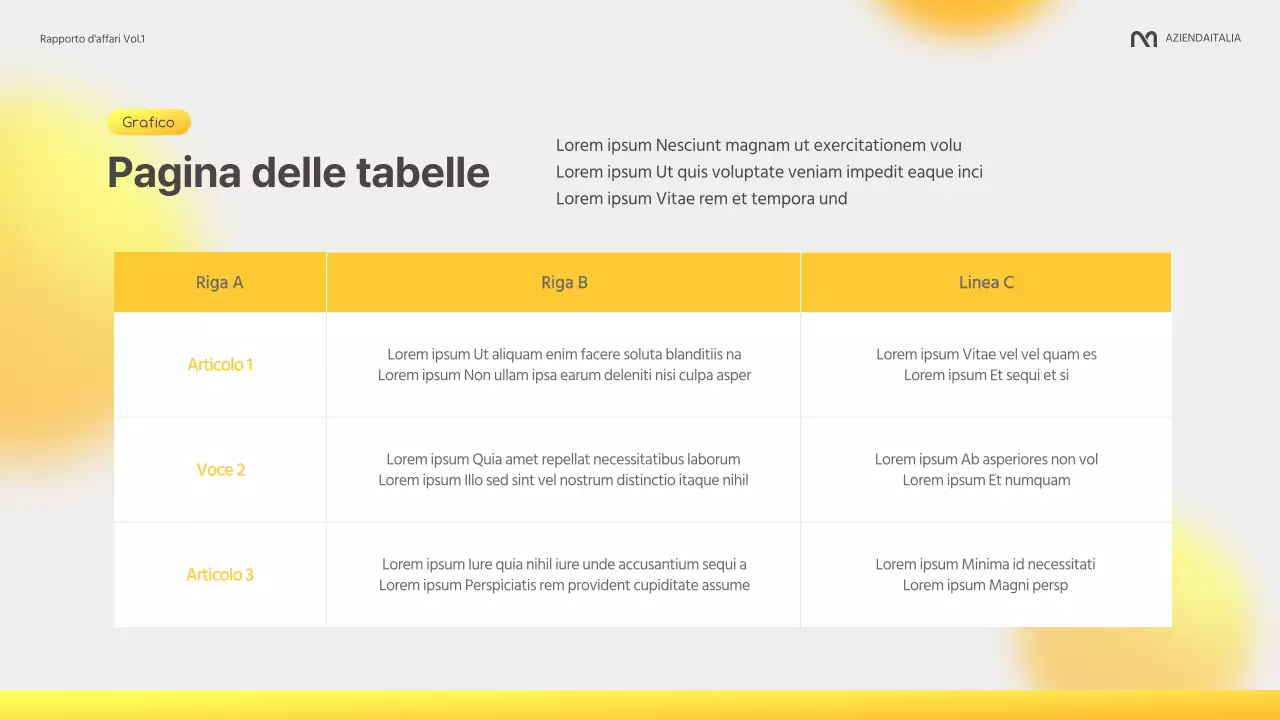 Rapporto d'affari Vol.1

AZIENDAITALIA

Grafico

Pagina delle tabelle

Lorem ipsum Nesciunt magnam ut exercitationem volu
Lorem ipsum Ut quis voluptate veniam impedit eaque inci
Lorem ipsum Vitae rem et tempora und

| Riga A | Riga B | Linea C |
|---|---|---|
| Articolo 1 | Lorem ipsum Ut aliquam enim facere soluta blanditiis na Lorem ipsum Non ullam ipsa earum deleniti nisi culpa asper | Lorem ipsum Vitae vel vel quam es Lorem ipsum Et sequi et si |
| Voce 2 | Lorem ipsum Quia amet repellat necessitatibus laborum Lorem ipsum Illo sed sint vel nostrum distinctio itaque nihil | Lorem ipsum Ab asperiores non vol Lorem ipsum Et numquam |
| Articolo 3 | Lorem ipsum Iure quia nihil iure unde accusantium sequi a Lorem ipsum Perspiciatis rem provident cupiditate assume | Lorem ipsum Minima id necessitati Lorem ipsum Magni persp |